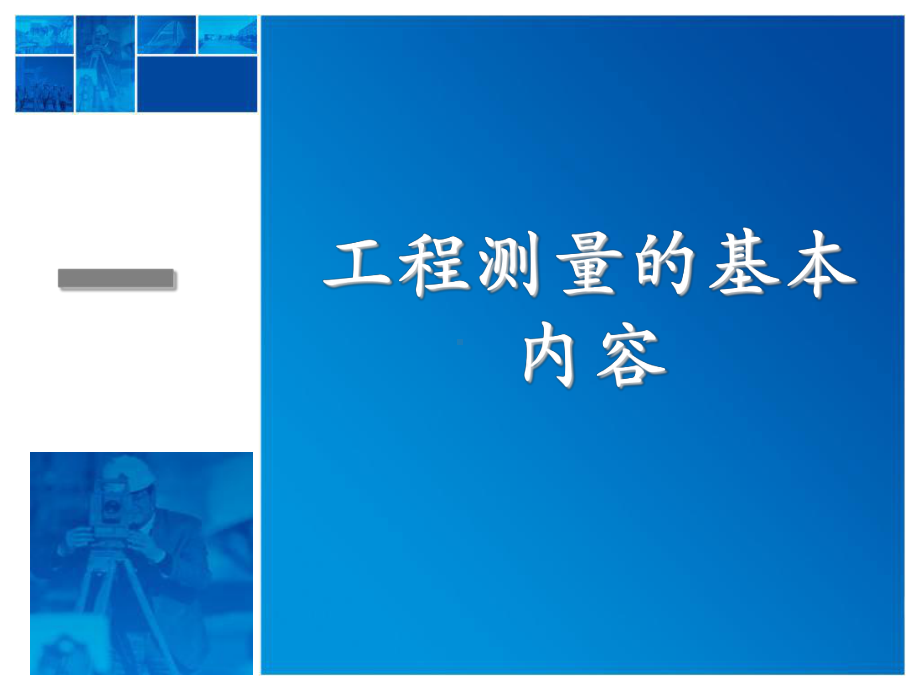 一

工程测量的基本内容